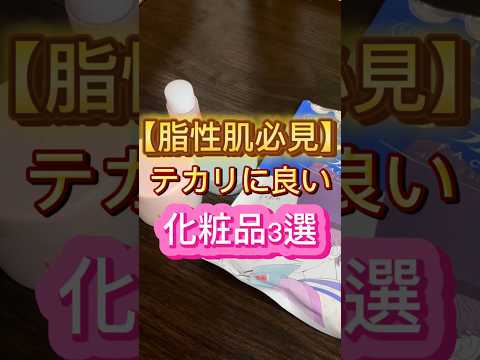 【脂性肌必見】
テカリに良い
化粧品3選